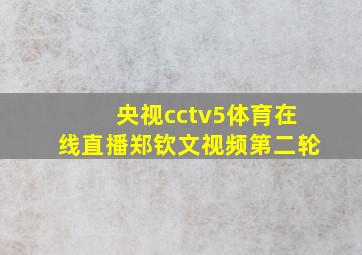 央视cctv5体育在线直播郑钦文视频第二轮